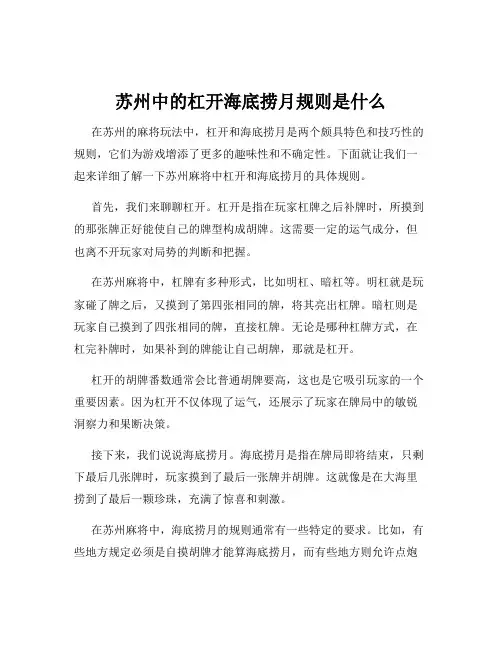 苏州中的杠开海底捞月规则是什么

在苏州的麻将玩法中，杠开和海底捞月是两个颇具特色和技巧性的规则，它们为游戏增添了更多的趣味性和不确定性。下面就让我们一起来详细了解一下苏州麻将中杠开和海底捞月的具体规则。

首先，我们来聊聊杠开。杠开是指在玩家杠牌之后补牌时，所摸到的那张牌正好能使自己的牌型构成胡牌。这需要一定的运气成分，但也离不开玩家对局势的判断和把握。

在苏州麻将中，杠牌有多种形式，比如明杠、暗杠等。明杠就是玩家碰了牌之后，又摸到了第四张相同的牌，将其亮出杠牌。暗杠则是玩家自己摸到了四张相同的牌，直接杠牌。无论是哪种杠牌方式，在杠完补牌时，如果补到的牌能让自己胡牌，那就是杠开。

杠开的胡牌番数通常会比普通胡牌要高，这也是它吸引玩家的一个重要因素。因为杠开不仅体现了运气，还展示了玩家在牌局中的敏锐洞察力和果断决策。

接下来，我们说说海底捞月。海底捞月是指在牌局即将结束，只剩下最后几张牌时，玩家摸到了最后一张牌并胡牌。这就像是在大海里捞到了最后一颗珍珠，充满了惊喜和刺激。

在苏州麻将中，海底捞月的规则通常有一些特定的要求。比如，有些地方规定必须是自摸胡牌才能算海底捞月，而有些地方则允许点炮